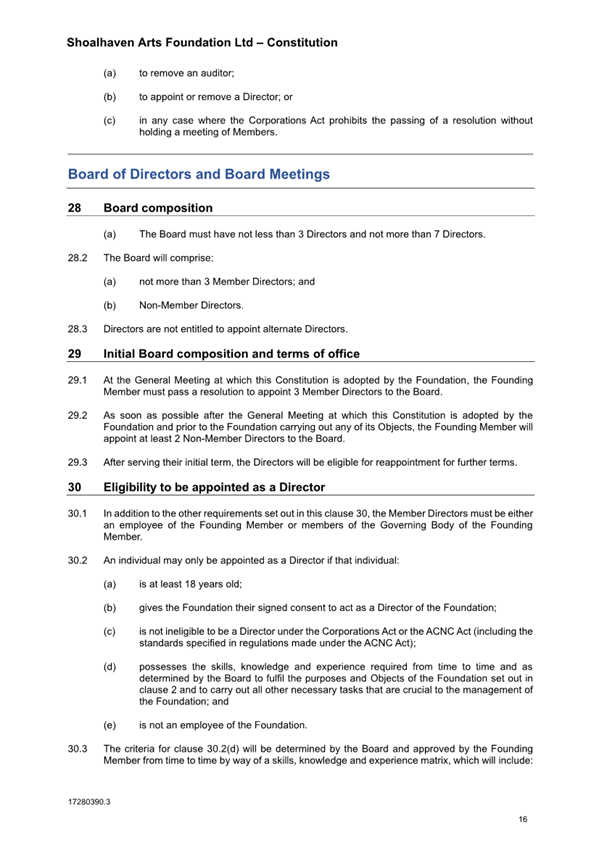 Shoalhaven Arts Foundation Ltd – Constitution

(a) to remove an auditor;

(b) to appoint or remove a Director; or

(c) in any case where the Corporations Act prohibits the passing of a resolution without holding a meeting of Members.

Board of Directors and Board Meetings

28 Board composition

(a) The Board must have not less than 3 Directors and not more than 7 Directors.

28.2 The Board will comprise:

(a) not more than 3 Member Directors; and

(b) Non-Member Directors.

28.3 Directors are not entitled to appoint alternate Directors.

29 Initial Board composition and terms of office

29.1 At the General Meeting at which this Constitution is adopted by the Foundation, the Founding Member must pass a resolution to appoint 3 Member Directors to the Board.

29.2 As soon as possible after the General Meeting at which this Constitution is adopted by the Foundation and prior to the Foundation carrying out any of its Objects, the Founding Member will appoint at least 2 Non-Member Directors to the Board.

29.3 After serving their initial term, the Directors will be eligible for reappointment for further terms.

30 Eligibility to be appointed as a Director

30.1 In addition to the other requirements set out in this clause 30, the Member Directors must be either an employee of the Founding Member or members of the Governing Body of the Founding Member.

30.2 An individual may only be appointed as a Director if that individual:

(a) is at least 18 years old;

(b) gives the Foundation their signed consent to act as a Director of the Foundation;

(c) is not ineligible to be a Director under the Corporations Act or the ACNC Act (including the standards specified in regulations made under the ACNC Act);

(d) possesses the skills, knowledge and experience required from time to time and as determined by the Board to fulfil the purposes and Objects of the Foundation set out in clause 2 and to carry out all other necessary tasks that are crucial to the management of the Foundation; and

(e) is not an employee of the Foundation.

30.3 The criteria for clause 30.2(d) will be determined by the Board and approved by the Founding Member from time to time by way of a skills, knowledge and experience matrix, which will include:

17280390.3

16